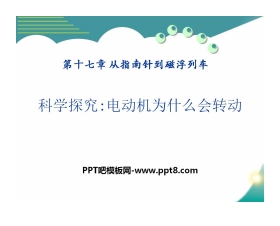 第十七章 从指南针到磁浮列车

科学探究:电动机为什么会转动

PPT吧模板网-www.ppt8.com